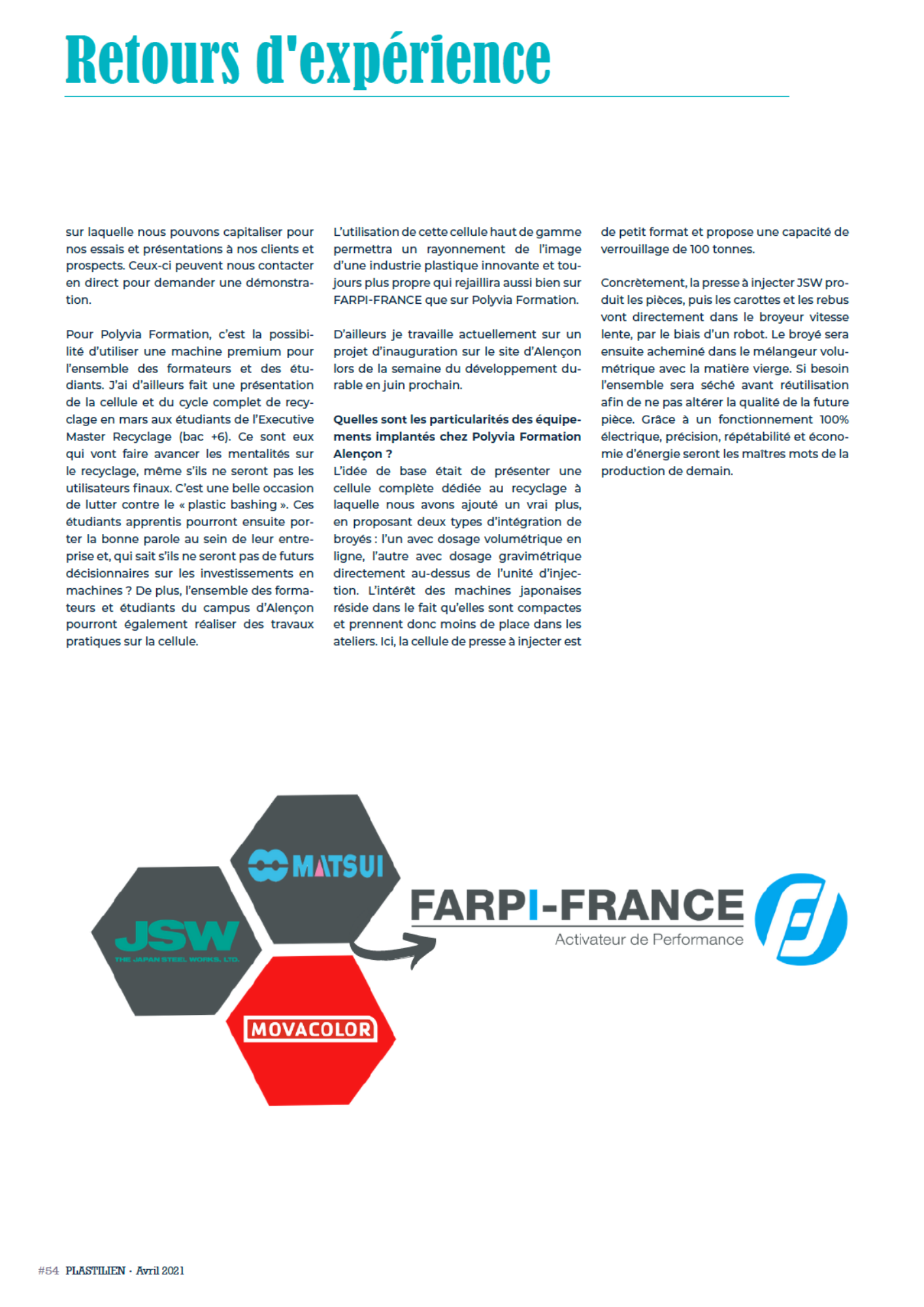 Retours d'expérience

sur laquelle nous pouvons capitaliser pour nos essais et présentations à nos clients et prospects. Ceux-ci peuvent nous contacter en direct pour demander une démonstration.

Pour Polyvia Formation, c'est la possibilité d'utiliser une machine premium pour l'ensemble des formateurs et des étudiants. J'ai d'ailleurs fait une présentation de la cellule et du cycle complet de recyclage en mars aux étudiants de l'Executive Master Recyclage (bac +6). Ce sont eux qui vont faire avancer les mentalités sur le recyclage, même s'ils ne seront pas les utilisateurs finaux. C'est une belle occasion de lutter contre le « plastic bashing ». Ces étudiants apprentis pourront ensuite porter la bonne parole au sein de leur entreprise et, qui sait s'ils ne seront pas de futurs décisionnaires sur les investissements en machines ? De plus, l'ensemble des formateurs et étudiants du campus d'Alençon pourront également réaliser des travaux pratiques sur la cellule.

L'utilisation de cette cellule haut de gamme permettra un rayonnement de l'image d'une industrie plastique innovante et toujours plus propre qui rejaillira aussi bien sur FARPI-FRANCE que sur Polyvia Formation.

D'ailleurs je travaille actuellement sur un projet d'inauguration sur le site d'Alençon lors de la semaine du développement durable en juin prochain.

Quelles sont les particularités des équipements implantés chez Polyvia Formation Alençon ?
L'idée de base était de présenter une cellule complète dédiée au recyclage à laquelle nous avons ajouté un vrai plus, en proposant deux types d'intégration de broyés : l'un avec dosage volumétrique en ligne, l'autre avec dosage gravimétrique directement au-dessus de l'unité d'injection. L'intérêt des machines japonaises réside dans le fait qu'elles sont compactes et prennent donc moins de place dans les ateliers. Ici, la cellule de presse à injecter est de petit format et propose une capacité de verrouillage de 100 tonnes.

Concrètement, la presse à injecter JSW produit les pièces, puis les carottes et les rebus vont directement dans le broyeur vitesse lente, par le biais d'un robot. Le broyé sera ensuite acheminé dans le mélangeur volumétrique avec la matière vierge. Si besoin l'ensemble sera séché avant réutilisation afin de ne pas altérer la qualité de la future pièce. Grâce à un fonctionnement 100% électrique, précision, répétabilité et économie d'énergie seront les maîtres mots de la production de demain.

MATSUI
JSW
THE JAPAN STEEL WORKS, LTD.
MOVACOLOR
FARPI-FRANCE
Activateur de Performance

#54 PLASTILIEN - Avril 2021